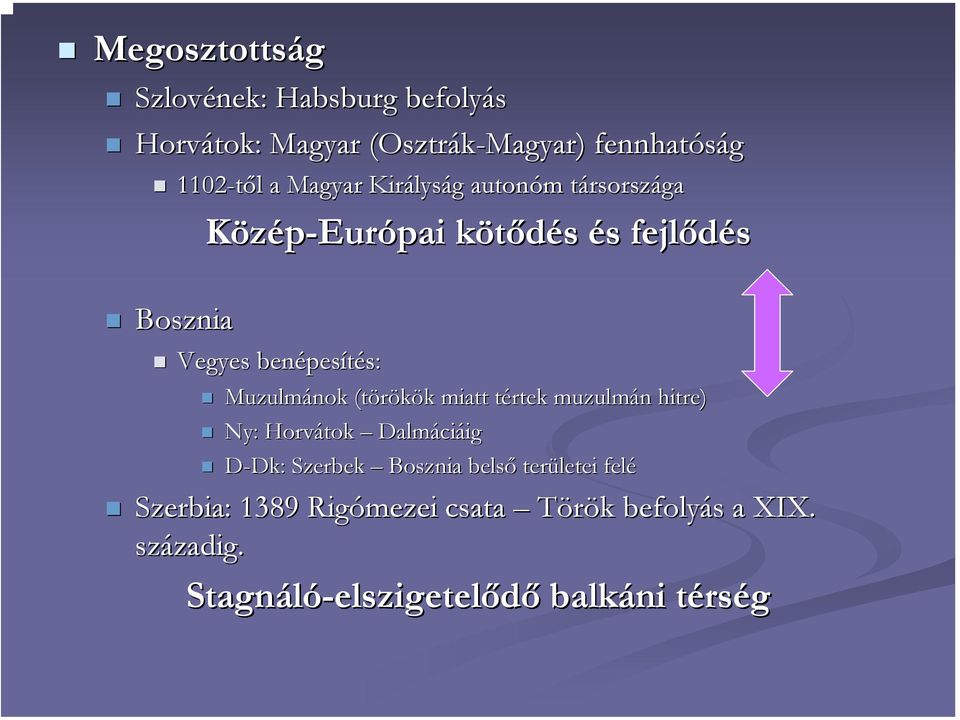 Megosztottság

Szlovének: Habsburg befolyás

Horvátok: Magyar (Osztrák-Magyar) fennhatóság

1102-től a Magyar Királyság autonóm társországa

Közép-Európai kötődés és fejlődés

Bosznia

Vegyes benépesítés:

Muzulmánok (törökök miatt tértek muzulmán hitre)

Ny: Horvátok – Dalmáciáig

D-Dk: Szerbek – Bosznia belső területei felé

Szerbia: 1389 Rigómezei csata – Török befolyás a XIX. századig.

Stagnáló-elszigetelődő balkáni térség